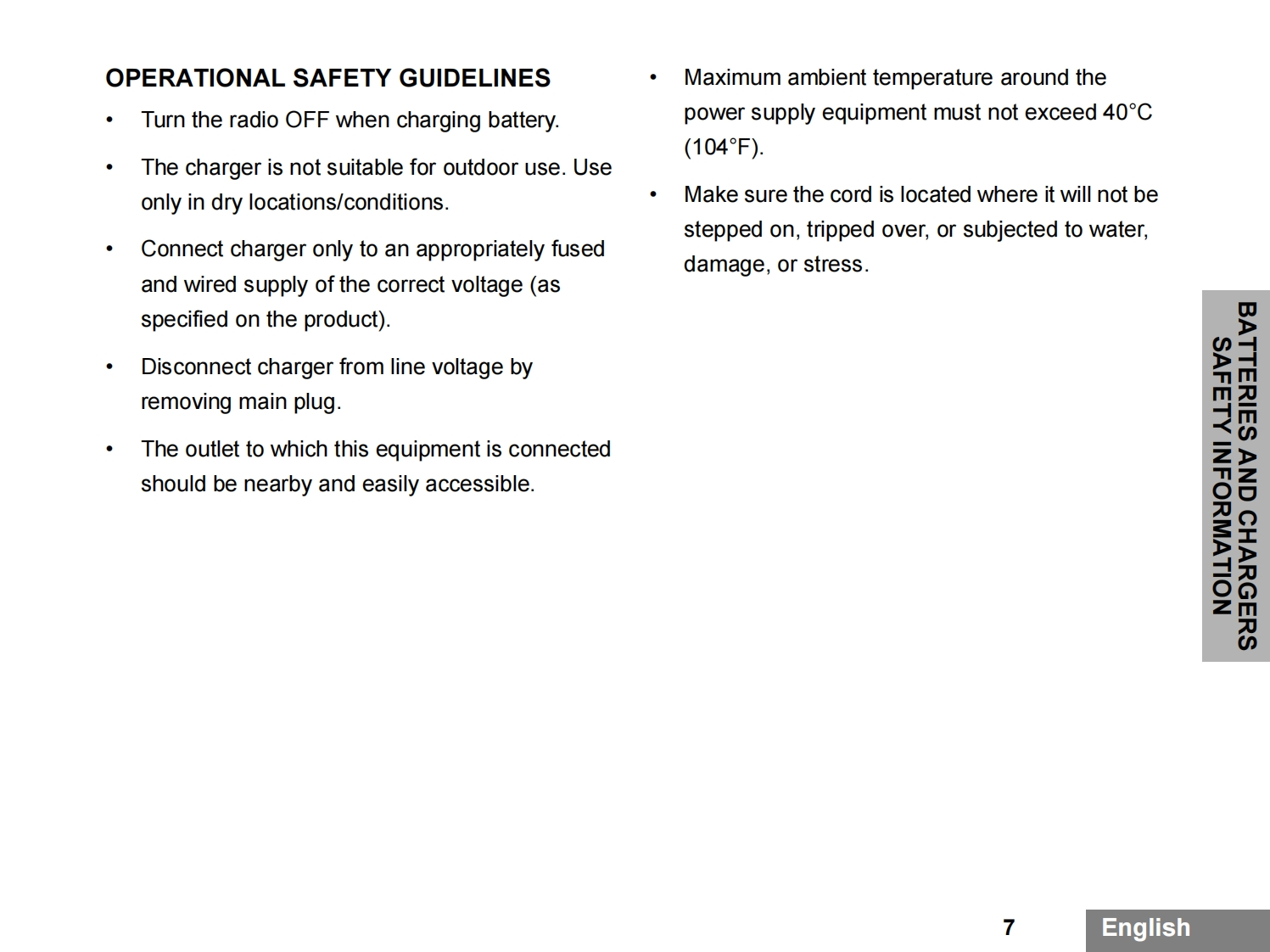 OPERATIONAL SAFETY GUIDELINES

• Turn the radio OFF when charging battery.

• The charger is not suitable for outdoor use. Use only in dry locations/conditions.

• Connect charger only to an appropriately fused and wired supply of the correct voltage (as specified on the product).

• Disconnect charger from line voltage by removing main plug.

• The outlet to which this equipment is connected should be nearby and easily accessible.

• Maximum ambient temperature around the power supply equipment must not exceed 40°C (104°F).

• Make sure the cord is located where it will not be stepped on, tripped over, or subjected to water, damage, or stress.

BATTERIES AND CHARGERS SAFETY INFORMATION

7

English